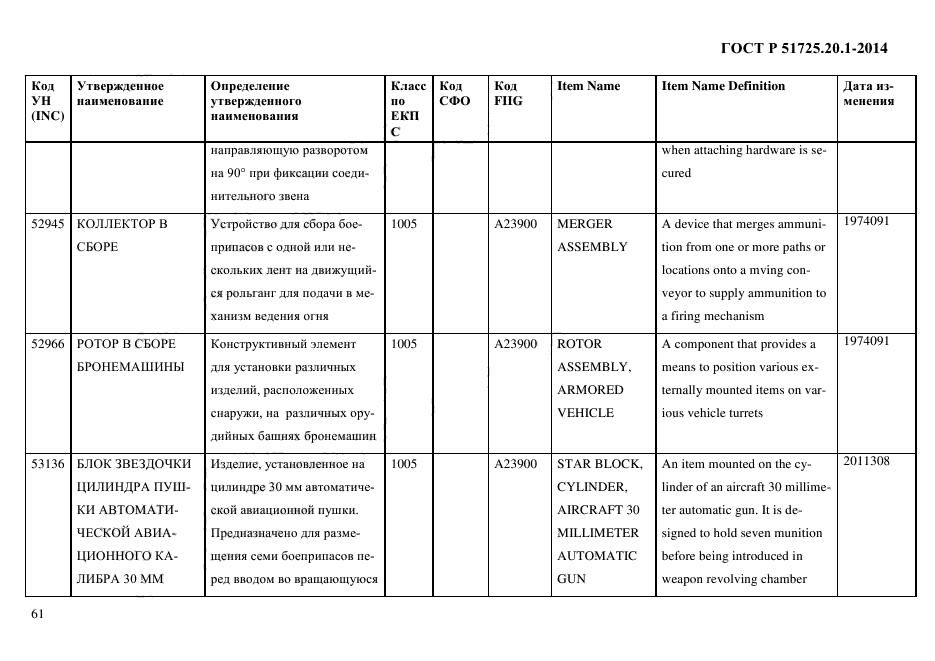 ГОСТ Р 51725.20.1-2014

| Код УН (INC) | Утвержденное наименование | Определение утвержденного наименования | Класс по ЕКПС | Код СФО | Код FIIG | Item Name | Item Name Definition | Дата изменения |
|---|---|---|---|---|---|---|---|---|
| | | направляющую разворотом на 90° при фиксации соединительного звена | | | | | when attaching hardware is secured | |
| 52945 | КОЛЛЕКТОР В СБОРЕ | Устройство для сбора боеприпасов с одной или нескольких лент на движущийся рольганг для подачи в механизм ведения огня | 1005 | | A23900 | MERGER ASSEMBLY | A device that merges ammunition from one or more paths or locations onto a mving conveyor to supply ammunition to a firing mechanism | 1974091 |
| 52966 | РОТОР В СБОРЕ БРОНЕМАШИНЫ | Конструктивный элемент для установки различных изделий, расположенных снаружи, на различных орудийных башнях бронемашин | 1005 | | A23900 | ROTOR ASSEMBLY, ARMORED VEHICLE | A component that provides a means to position various externally mounted items on various vehicle turrets | 1974091 |
| 53136 | БЛОК ЗВЕЗДОЧКИ ЦИЛИНДРА ПУШКИ АВТОМАТИЧЕСКОЙ АВИАЦИОННОГО КАЛИБРА 30 ММ | Изделие, установленное на цилиндре 30 мм автоматической авиационной пушки. Предназначено для размещения семи боеприпасов перед вводом во вращающуюся | 1005 | | A23900 | STAR BLOCK, CYLINDER, AIRCRAFT 30 MILLIMETER AUTOMATIC GUN | An item mounted on the cylinder of an aircraft 30 millimeter automatic gun. It is designed to hold seven munition before being introduced in weapon revolving chamber | 2011308 |

61